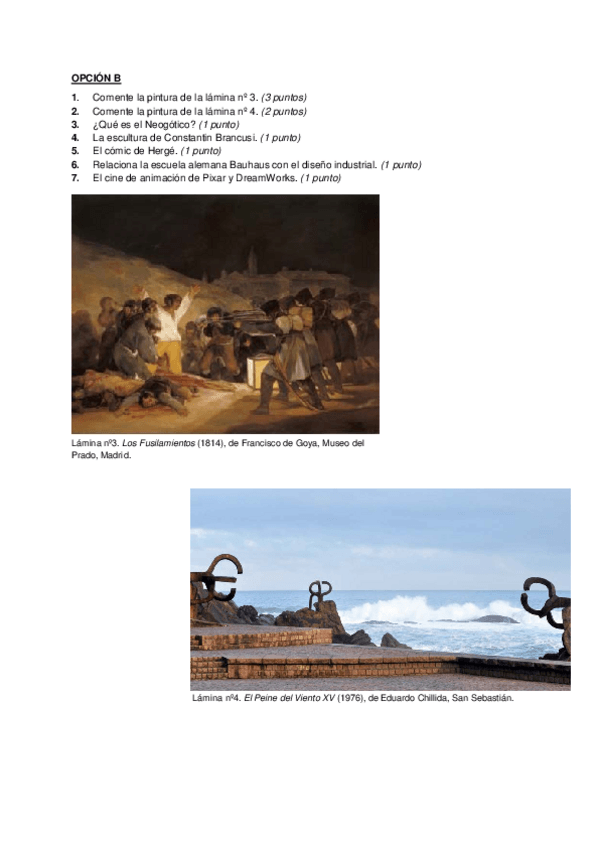 OPCIÓN B

1. Comente la pintura de la lámina nº 3. (3 puntos)
2. Comente la pintura de la lámina nº 4. (2 puntos)
3. ¿Qué es el Neogótico? (1 punto)
4. La escultura de Constantin Brancusi. (1 punto)
5. El cómic de Hergé. (1 punto)
6. Relaciona la escuela alemana Bauhaus con el diseño industrial. (1 punto)
7. El cine de animación de Pixar y DreamWorks. (1 punto)

Lámina nº3. Los Fusilamientos (1814), de Francisco de Goya, Museo del Prado, Madrid.

Lámina nº4. El Peine del Viento XV (1976), de Eduardo Chillida, San Sebastián.